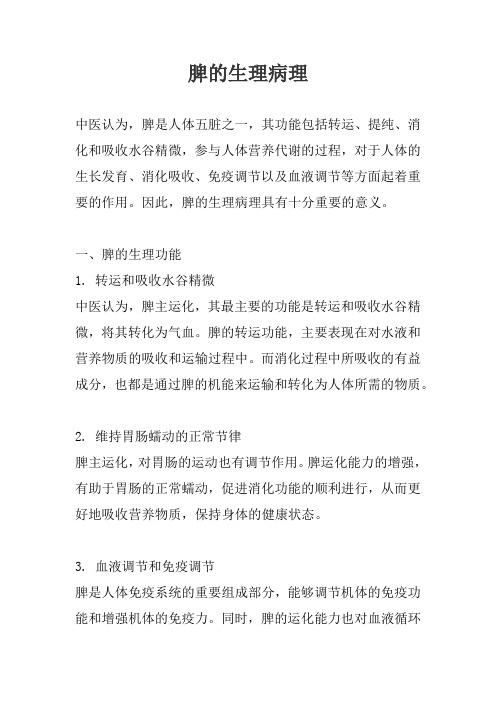 脾的生理病理

中医认为，脾是人体五脏之一，其功能包括转运、提纯、消化和吸收水谷精微，参与人体营养代谢的过程，对于人体的生长发育、消化吸收、免疫调节以及血液调节等方面起着重要的作用。因此，脾的生理病理具有十分重要的意义。

一、脾的生理功能

1. 转运和吸收水谷精微
中医认为，脾主运化，其最主要的功能是转运和吸收水谷精微，将其转化为气血。脾的转运功能，主要表现在对水液和营养物质的吸收和运输过程中。而消化过程中所吸收的有益成分，也都是通过脾的机能来运输和转化为人体所需的物质。

2. 维持胃肠蠕动的正常节律
脾主运化，对胃肠的运动也有调节作用。脾运化能力的增强，有助于胃肠的正常蠕动，促进消化功能的顺利进行，从而更好地吸收营养物质，保持身体的健康状态。

3. 血液调节和免疫调节
脾是人体免疫系统的重要组成部分，能够调节机体的免疫功能和增强机体的免疫力。同时，脾的运化能力也对血液循环